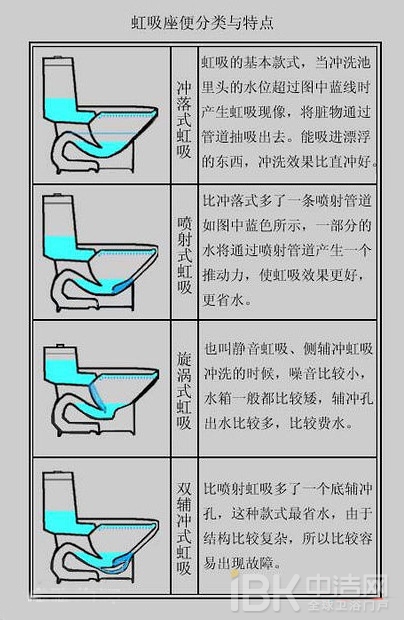 虹吸座便分类与特点

| | | |
|---|---|---|
| | 冲落式虹吸 | 虹吸的基本款式，当冲洗池里头的水位超过图中蓝线时产生虹吸现像，将脏物通过管道抽吸出去。能吸进漂浮的东西，冲洗效果比直冲好。 |
| | 喷射式虹吸 | 比冲落式多了一条喷射管道如图中蓝色所示，一部分的水将通过喷射管道产生一个推动力，使虹吸效果更好，更省水。 |
| | 旋涡式虹吸 | 也叫静音虹吸、侧辅冲虹吸冲洗的时候，噪音比较小，水箱一般都比较矮，辅冲孔出水比较多，比较费水。 |
| | 双辅冲式虹吸 | 比喷射虹吸多了一个底辅冲孔，这种款式最省水，由于结构比较复杂，所以比较容易出现故障。 |

IBK 中洁网 全球卫浴门户